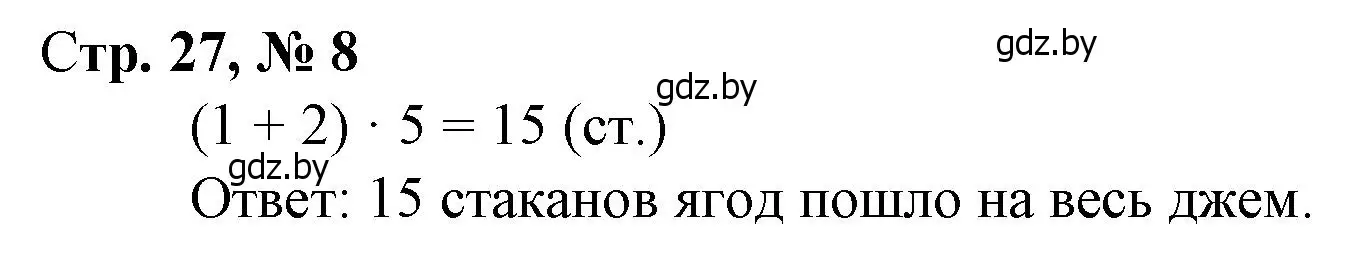 Стр. 27, № 8

gdz.by

gdz.by

$(1 + 2) \cdot 5 = 15$ (ст.)

gdz.by

Ответ: 15 стаканов ягод пошло на весь джем.